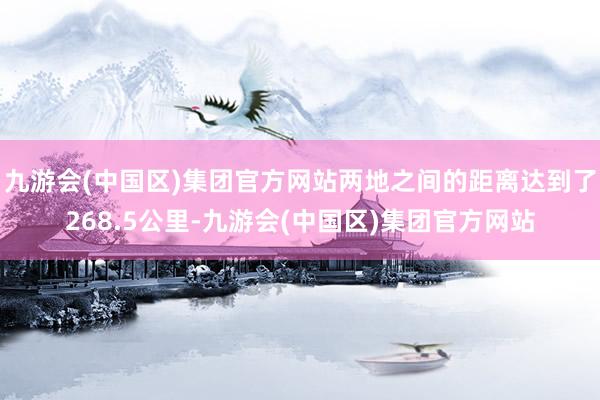 九游会(中国区)集团官方网站两地之间的距离达到了268.5公里-九游会(中国区)集团官方网站